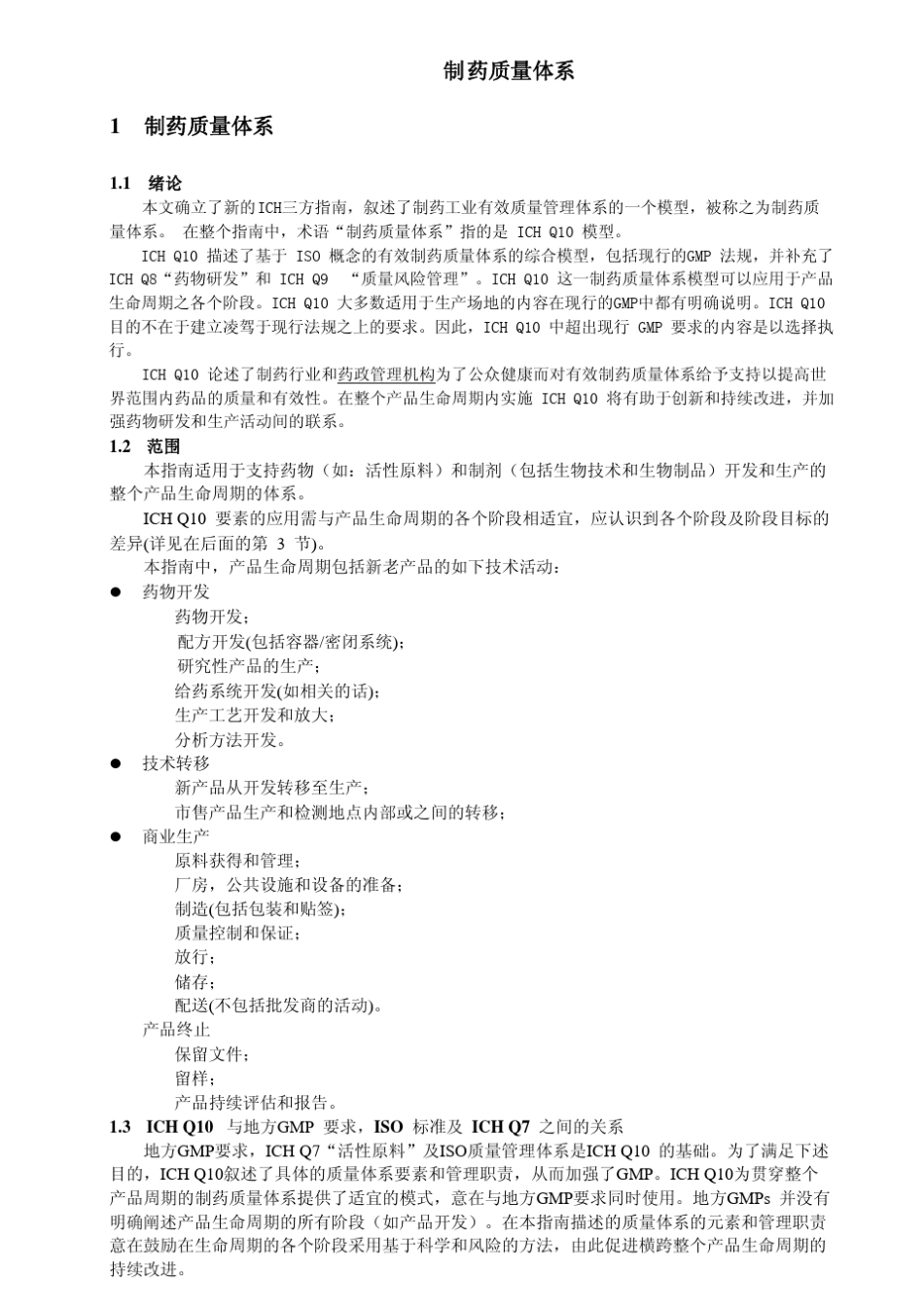 制药质量体系

1 制药质量体系

1.1 绪论

本文确立了新的ICH三方指南，叙述了制药工业有效质量管理体系的一个模型，被称之为制药质量体系。 在整个指南中，术语“制药质量体系”指的是 ICH Q10 模型。

ICH Q10 描述了基于 ISO 概念的有效制药质量体系的综合模型，包括现行的GMP 法规，并补充了 ICH Q8“药物研发”和 ICH Q9 “质量风险管理”。ICH Q10 这一制药质量体系模型可以应用于产品生命周期之各个阶段。ICH Q10 大多数适用于生产场地的内容在现行的GMP中都有明确说明。ICH Q10 目的不在于建立凌驾于现行法规之上的要求。因此，ICH Q10 中超出现行 GMP 要求的内容是以选择执行。

ICH Q10 论述了制药行业和药政管理机构为了公众健康而对有效制药质量体系给予支持以提高世界范围内药品的质量和有效性。在整个产品生命周期内实施 ICH Q10 将有助于创新和持续改进，并加强药物研发和生产活动间的联系。

1.2 范围

本指南适用于支持药物（如：活性原料）和制剂（包括生物技术和生物制品）开发和生产的整个产品生命周期的体系。

ICH Q10 要素的应用需与产品生命周期的各个阶段相适宜，应认识到各个阶段及阶段目标的差异(详见在后面的第 3 节)。

本指南中，产品生命周期包括新老产品的如下技术活动：

● 药物开发
药物开发；
配方开发(包括容器/密闭系统)；
研究性产品的生产；
给药系统开发(如相关的话)；
生产工艺开发和放大；
分析方法开发。

● 技术转移
新产品从开发转移至生产；
市售产品生产和检测地点内部或之间的转移；

● 商业生产
原料获得和管理；
厂房，公共设施和设备的准备；
制造(包括包装和贴签)；
质量控制和保证；
放行；
储存；
配送(不包括批发商的活动)。

产品终止
保留文件；
留样；
产品持续评估和报告。

1.3 ICH Q10 与地方GMP 要求，ISO 标准及 ICH Q7 之间的关系

地方GMP要求，ICH Q7“活性原料”及ISO质量管理体系是ICH Q10 的基础。为了满足下述目的，ICH Q10叙述了具体的质量体系要素和管理职责，从而加强了GMP。ICH Q10为贯穿整个产品周期的制药质量体系提供了适宜的模式，意在与地方GMP要求同时使用。地方GMPs 并没有明确阐述产品生命周期的所有阶段（如产品开发）。在本指南描述的质量体系的元素和管理职责意在鼓励在生命周期的各个阶段采用基于科学和风险的方法，由此促进横跨整个产品生命周期的持续改进。